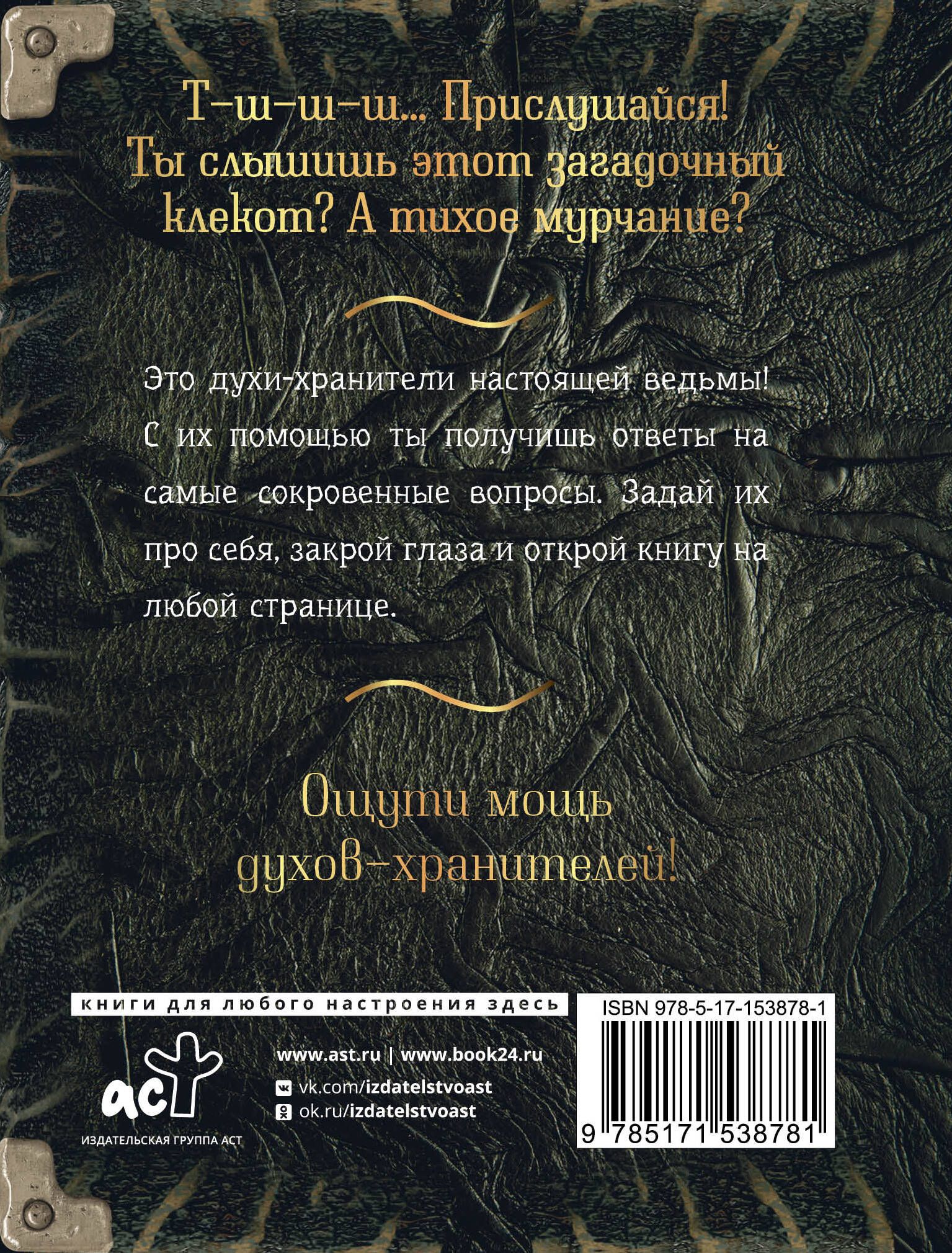 Т-ш-ш-ш... Прислушайся! Ты слышишь этот загадочный клекот? А тихое мурчание?

Это духи-хранители настоящей ведьмы! С их помощью ты получишь ответы на самые сокровенные вопросы. Задай их про себя, закрой глаза и открой книгу на любой странице.

Ощути мощь духов-хранителей!

книги для любого настроения здесь

аст
ИЗДАТЕЛЬСКАЯ ГРУППА АСТ

www.ast.ru | www.book24.ru
vk.com/izdatelstvoast
ok.ru/izdatelstvoast

ISBN 978-5-17-153878-1
9 785171 538781